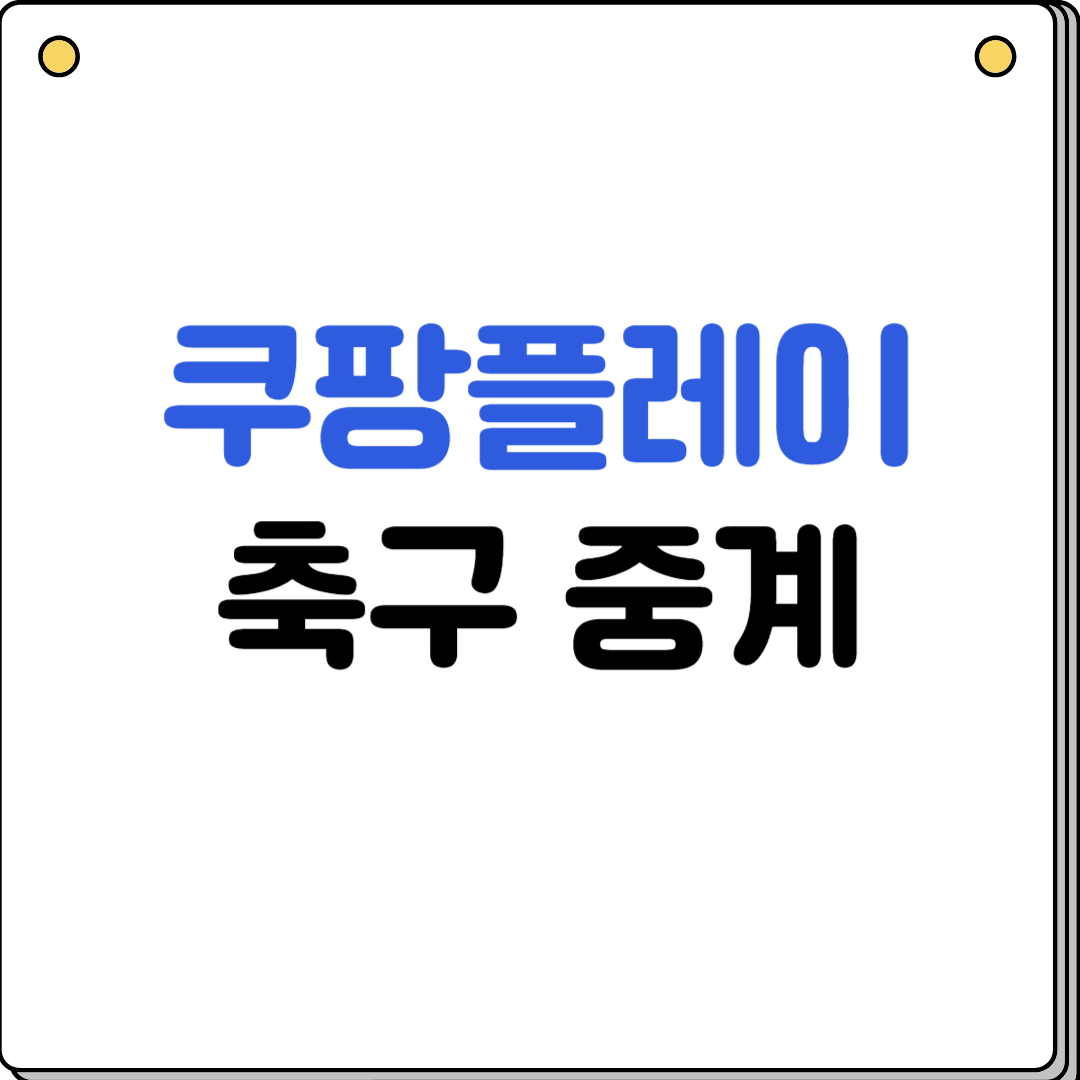 쿠팡플레이
축구 중계